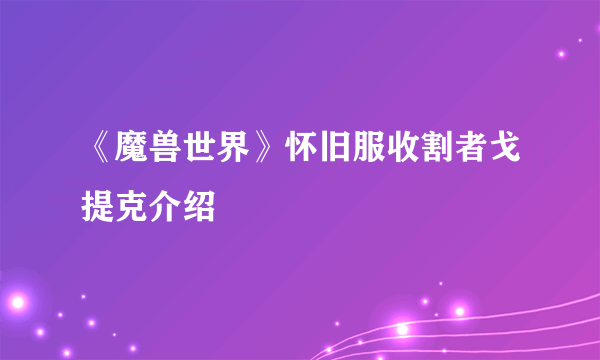 《魔兽世界》怀旧服收割者戈提克介绍